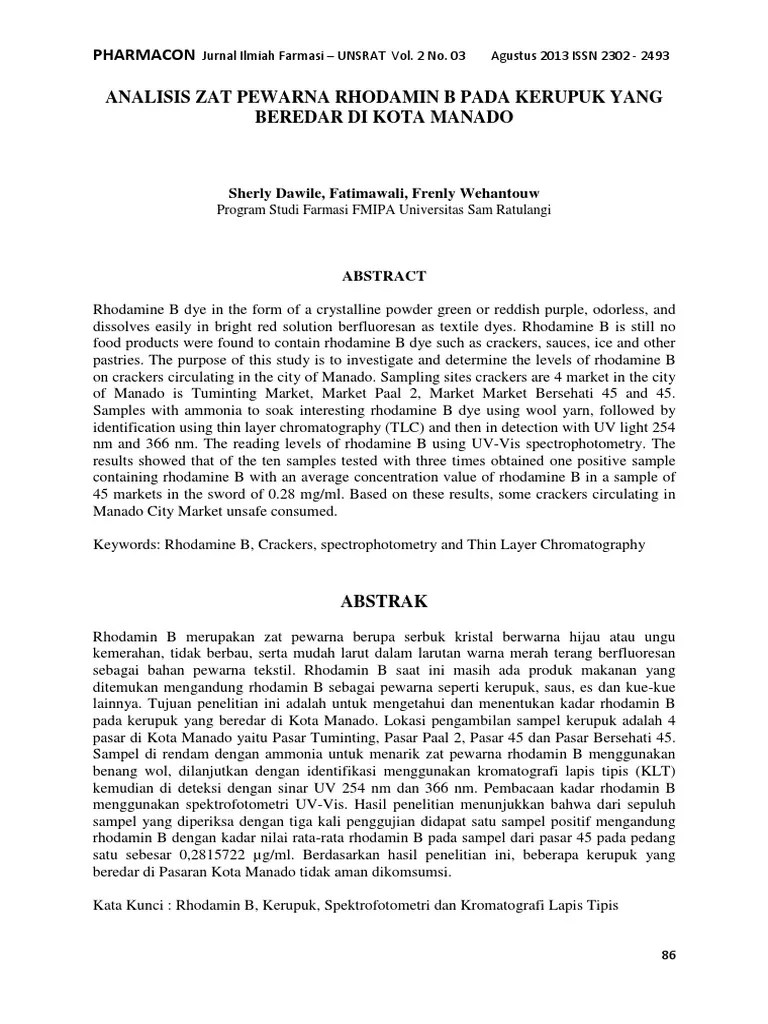 PHARMACON Jurnal Ilmiah Farmasi – UNSRAT Vol. 2 No. 03 Agustus 2013 ISSN 2302 - 2493

ANALISIS ZAT PEWARNA RHODAMIN B PADA KERUPUK YANG BEREDAR DI KOTA MANADO

Sherly Dawile, Fatimawali, Frenly Wehantouw
Program Studi Farmasi FMIPA Universitas Sam Ratulangi

ABSTRACT

Rhodamine B dye in the form of a crystalline powder green or reddish purple, odorless, and dissolves easily in bright red solution berfluoresan as textile dyes. Rhodamine B is still no food products were found to contain rhodamine B dye such as crackers, sauces, ice and other pastries. The purpose of this study is to investigate and determine the levels of rhodamine B on crackers circulating in the city of Manado. Sampling sites crackers are 4 market in the city of Manado is Tuminting Market, Market Paal 2, Market Market Bersehati 45 and 45. Samples with ammonia to soak interesting rhodamine B dye using wool yarn, followed by identification using thin layer chromatography (TLC) and then in detection with UV light 254 nm and 366 nm. The reading levels of rhodamine B using UV-Vis spectrophotometry. The results showed that of the ten samples tested with three times obtained one positive sample containing rhodamine B with an average concentration value of rhodamine B in a sample of 45 markets in the sword of 0.28 mg/ml. Based on these results, some crackers circulating in Manado City Market unsafe consumed.

Keywords: Rhodamine B, Crackers, spectrophotometry and Thin Layer Chromatography

ABSTRAK

Rhodamin B merupakan zat pewarna berupa serbuk kristal berwarna hijau atau ungu kemerahan, tidak berbau, serta mudah larut dalam larutan warna merah terang berfluoresan sebagai bahan pewarna tekstil. Rhodamin B saat ini masih ada produk makanan yang ditemukan mengandung rhodamin B sebagai pewarna seperti kerupuk, saus, es dan kue-kue lainnya. Tujuan penelitian ini adalah untuk mengetahui dan menentukan kadar rhodamin B pada kerupuk yang beredar di Kota Manado. Lokasi pengambilan sampel kerupuk adalah 4 pasar di Kota Manado yaitu Pasar Tuminting, Pasar Paal 2, Pasar 45 dan Pasar Bersehati 45. Sampel di rendam dengan ammonia untuk menarik zat pewarna rhodamin B menggunakan benang wol, dilanjutkan dengan identifikasi menggunakan kromatografi lapis tipis (KLT) kemudian di deteksi dengan sinar UV 254 nm dan 366 nm. Pembacaan kadar rhodamin B menggunakan spektrofotometri UV-Vis. Hasil penelitian menunjukkan bahwa dari sepuluh sampel yang diperiksa dengan tiga kali penggujian didapat satu sampel positif mengandung rhodamin B dengan kadar nilai rata-rata rhodamin B pada sampel dari pasar 45 pada pedang satu sebesar 0,2815722 µg/ml. Berdasarkan hasil penelitian ini, beberapa kerupuk yang beredar di Pasaran Kota Manado tidak aman dikomsumsi.

Kata Kunci : Rhodamin B, Kerupuk, Spektrofotometri dan Kromatografi Lapis Tipis

86